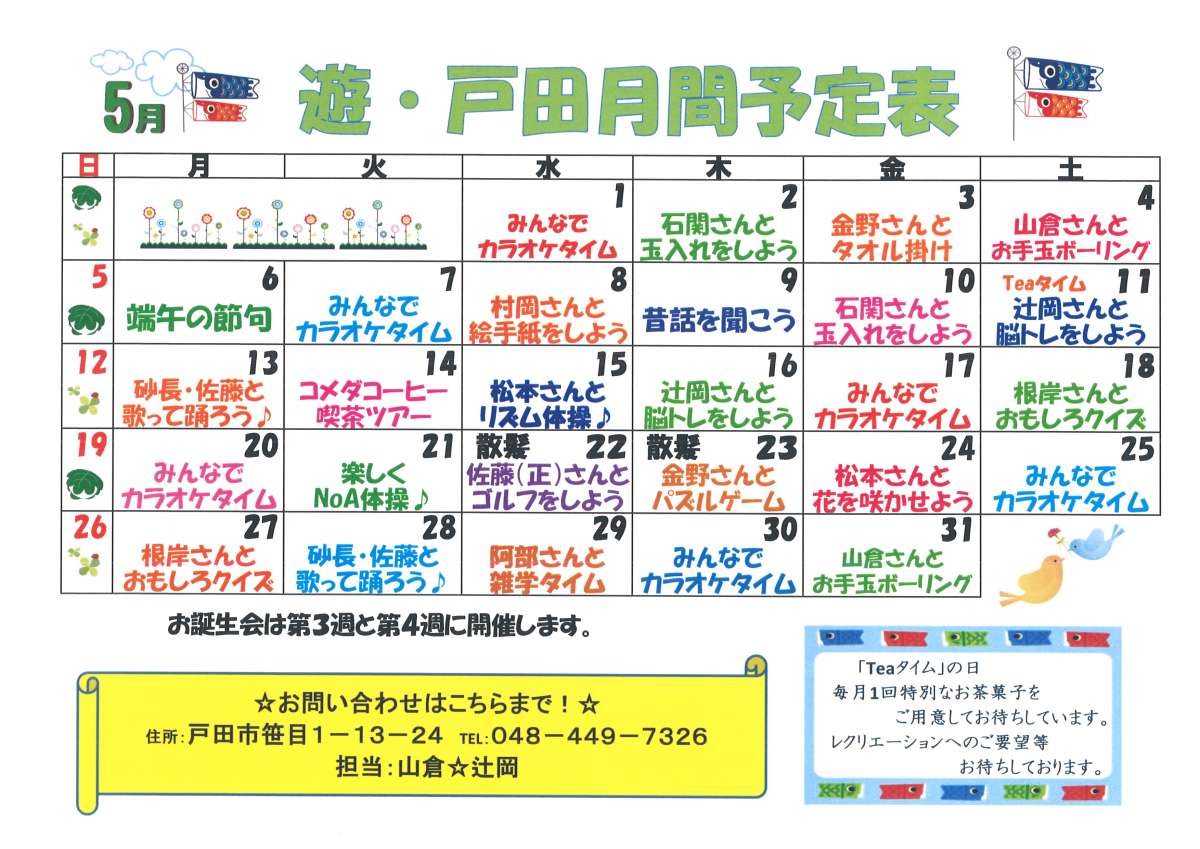 5月 遊・戸田月間予定表

| 日 | 月 | 火 | 水 | 木 | 金 | 土 |
|---|---|---|---|---|---|---|
| | | | 1 みんなで カラオケタイム | 2 石関さんと 玉入れをしよう | 3 金野さんと タオル掛け | 4 山倉さんと お手玉ボーリング |
| 5 | 6 端午の節句 | 7 みんなで カラオケタイム | 8 村岡さんと 絵手紙をしよう | 9 昔話を聞こう | 10 石関さんと 玉入れをしよう | Teaタイム 11 辻岡さんと 脳トレをしよう |
| 12 | 13 砂長・佐藤と 歌って踊ろう♪ | 14 コメダコーヒー 喫茶ツアー | 15 松本さんと リズム体操♪ | 16 辻岡さんと 脳トレをしよう | 17 みんなで カラオケタイム | 18 根岸さんと おもしろクイズ |
| 19 | 20 みんなで カラオケタイム | 21 楽しく NoA体操♪ | 散髪 22 佐藤(正)さんと ゴルフをしよう | 散髪 23 金野さんと パズルゲーム | 24 松本さんと 花を咲かせよう | 25 みんなで カラオケタイム |
| 26 | 27 根岸さんと おもしろクイズ | 28 砂長・佐藤と 歌って踊ろう♪ | 29 阿部さんと 雑学タイム | 30 みんなで カラオケタイム | 31 山倉さんと お手玉ボーリング | |

お誕生会は第3週と第4週に開催します。

☆お問い合わせはこちらまで！☆
住所：戸田市笹目1－13－24 TEL:048－449－7326
担当：山倉☆辻岡

「Teaタイム」の日
毎月1回特別なお茶菓子を
ご用意してお待ちしています。
レクリエーションへのご要望等
お待ちしております。